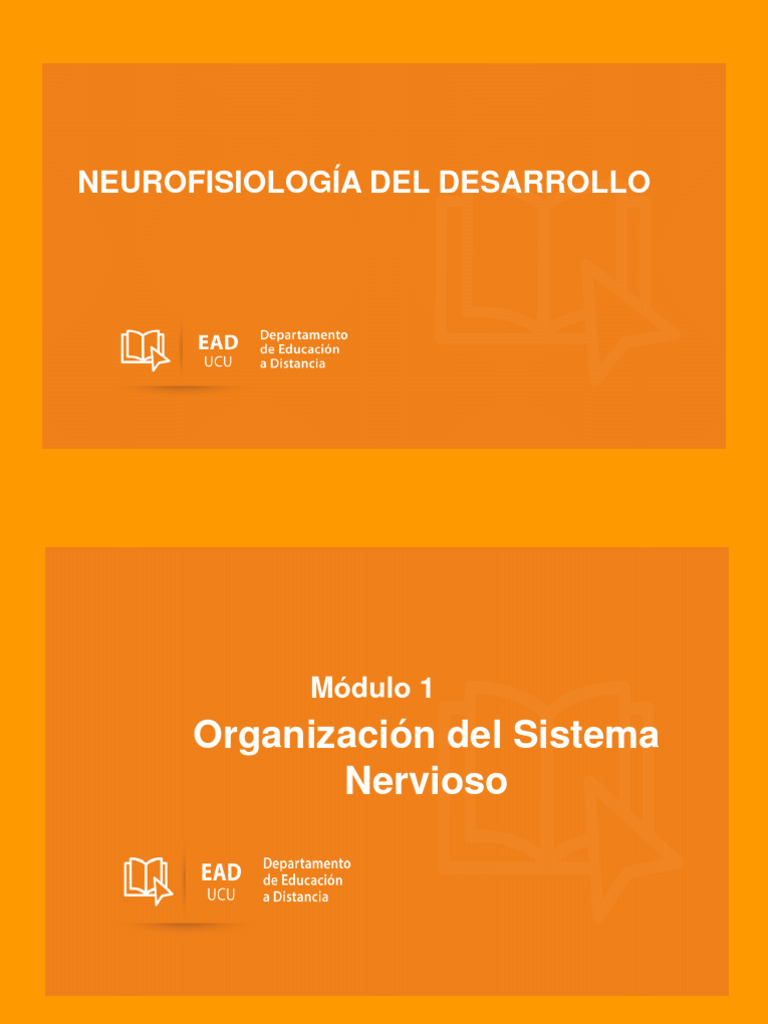 NEUROFISIOLOGÍA DEL DESARROLLO

EAD
UCU
Departamento
de Educación
a Distancia

Módulo 1

Organización del Sistema Nervioso

EAD
UCU
Departamento
de Educación
a Distancia